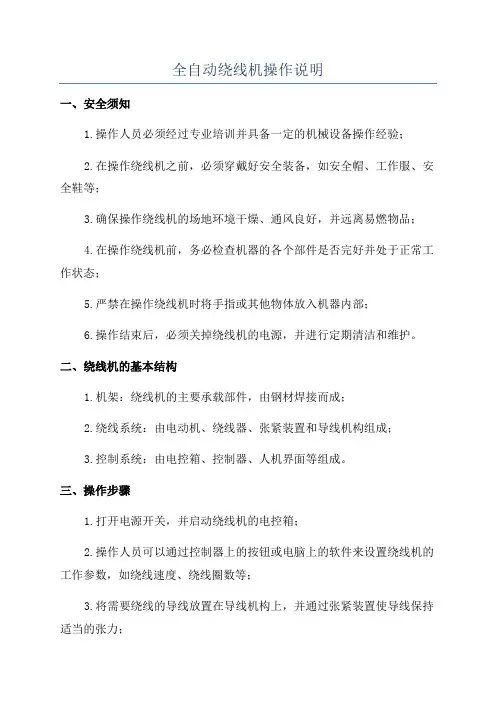 全自动绕线机操作说明

一、安全须知

1.操作人员必须经过专业培训并具备一定的机械设备操作经验；

2.在操作绕线机之前，必须穿戴好安全装备，如安全帽、工作服、安全鞋等；

3.确保操作绕线机的场地环境干燥、通风良好，并远离易燃物品；

4.在操作绕线机前，务必检查机器的各个部件是否完好并处于正常工作状态；

5.严禁在操作绕线机时将手指或其他物体放入机器内部；

6.操作结束后，必须关掉绕线机的电源，并进行定期清洁和维护。

二、绕线机的基本结构

1.机架：绕线机的主要承载部件，由钢材焊接而成；

2.绕线系统：由电动机、绕线器、张紧装置和导线机构组成；

3.控制系统：由电控箱、控制器、人机界面等组成。

三、操作步骤

1.打开电源开关，并启动绕线机的电控箱；

2.操作人员可以通过控制器上的按钮或电脑上的软件来设置绕线机的工作参数，如绕线速度、绕线圈数等；

3.将需要绕线的导线放置在导线机构上，并通过张紧装置使导线保持适当的张力；